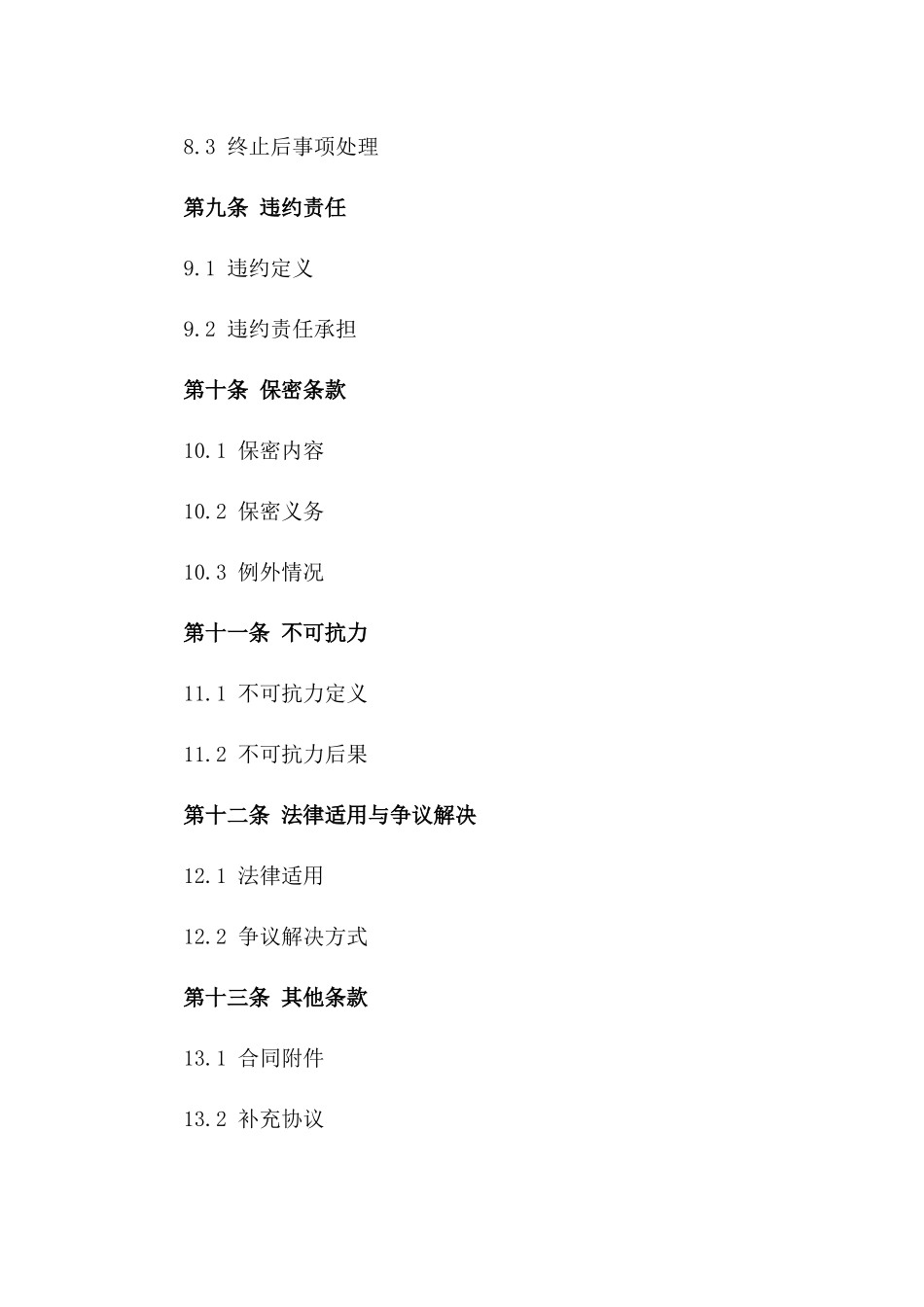 8.3 终止后事项处理

第九条 违约责任

9.1 违约定义

9.2 违约责任承担

第十条 保密条款

10.1 保密内容

10.2 保密义务

10.3 例外情况

第十一条 不可抗力

11.1 不可抗力定义

11.2 不可抗力后果

第十二条 法律适用与争议解决

12.1 法律适用

12.2 争议解决方式

第十三条 其他条款

13.1 合同附件

13.2 补充协议